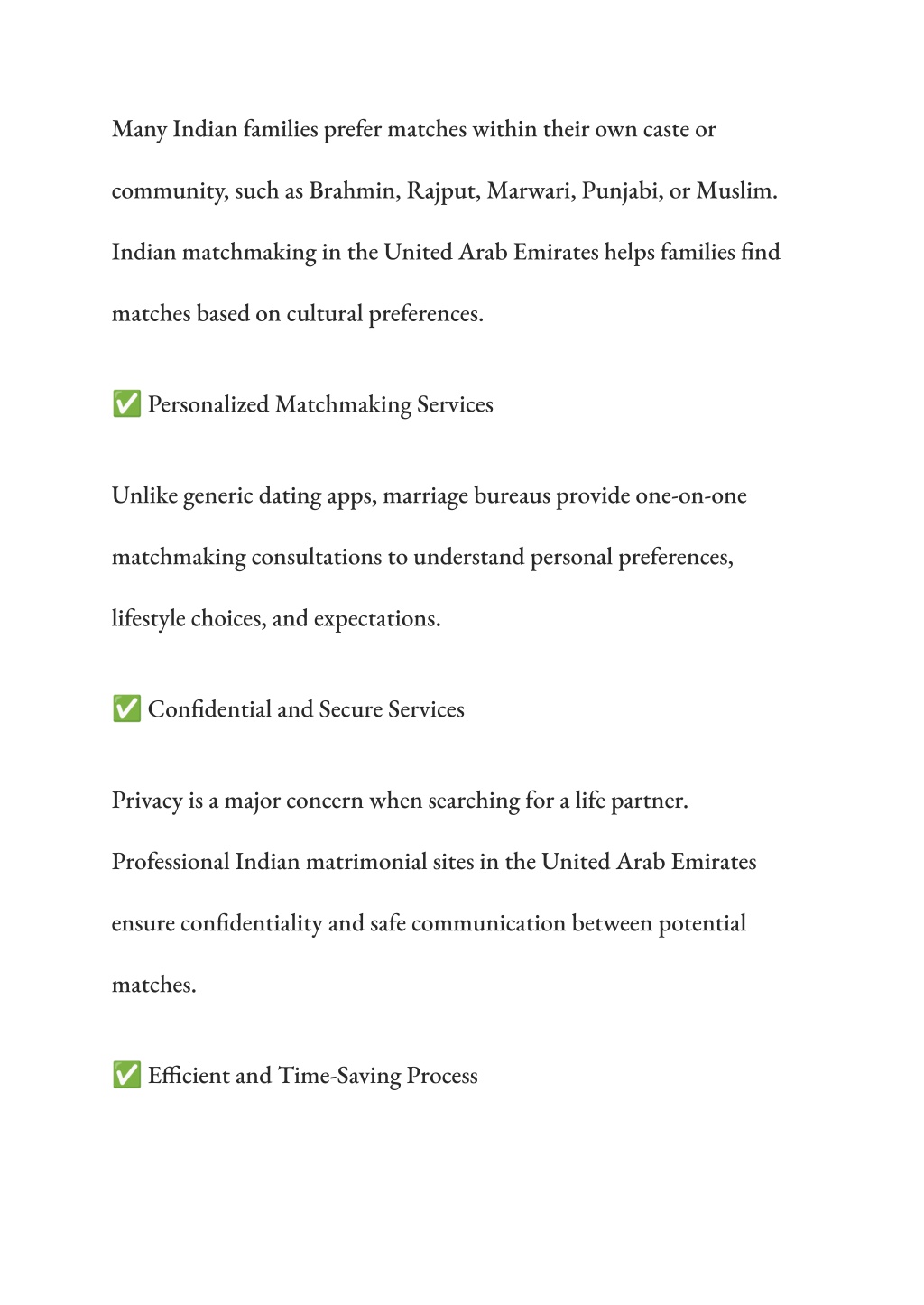 Many Indian families prefer matches within their own caste or community, such as Brahmin, Rajput, Marwari, Punjabi, or Muslim. Indian matchmaking in the United Arab Emirates helps families find matches based on cultural preferences.

✅ Personalized Matchmaking Services

Unlike generic dating apps, marriage bureaus provide one-on-one matchmaking consultations to understand personal preferences, lifestyle choices, and expectations.

✅ Confidential and Secure Services

Privacy is a major concern when searching for a life partner. Professional Indian matrimonial sites in the United Arab Emirates ensure confidentiality and safe communication between potential matches.

✅ Efficient and Time-Saving Process